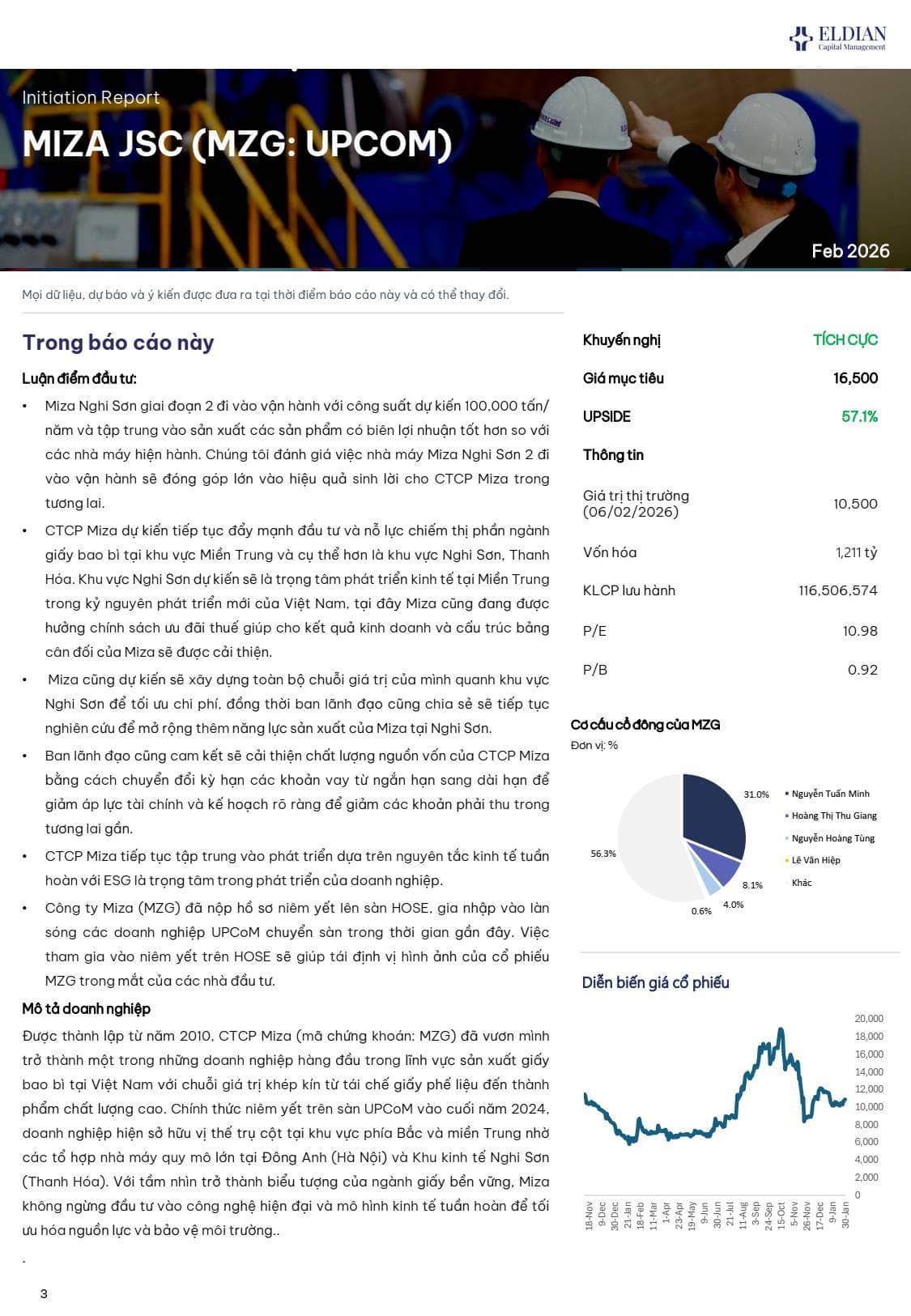 ELDIAN
Capital Management

Initiation Report

MIZA JSC (MZG: UPCOM)

Feb 2026

Mọi dữ liệu, dự báo và ý kiến được đưa ra tại thời điểm báo cáo này và có thể thay đổi.

Trong báo cáo này

Luận điểm đầu tư:

• Miza Nghi Sơn giai đoạn 2 đi vào vận hành với công suất dự kiến 100,000 tấn/năm và tập trung vào sản xuất các sản phẩm có biên lợi nhuận tốt hơn so với các nhà máy hiện hành. Chúng tôi đánh giá việc nhà máy Miza Nghi Sơn 2 đi vào vận hành sẽ đóng góp lớn vào hiệu quả sinh lời cho CTCP Miza trong tương lai.

• CTCP Miza dự kiến tiếp tục đẩy mạnh đầu tư và nỗ lực chiếm thị phần ngành giấy bao bì tại khu vực Miền Trung và cụ thể hơn là khu vực Nghi Sơn, Thanh Hóa. Khu vực Nghi Sơn dự kiến sẽ là trọng tâm phát triển kinh tế tại Miền Trung trong kỷ nguyên phát triển mới của Việt Nam, tại đây Miza cũng đang được hưởng chính sách ưu đãi thuế giúp cho kết quả kinh doanh và cấu trúc bảng cân đối của Miza sẽ được cải thiện.

• Miza cũng dự kiến sẽ xây dựng toàn bộ chuỗi giá trị của mình quanh khu vực Nghi Sơn để tối ưu chi phí, đồng thời ban lãnh đạo cũng chia sẻ sẽ tiếp tục nghiên cứu để mở rộng thêm năng lực sản xuất của Miza tại Nghi Sơn.

• Ban lãnh đạo cũng cam kết sẽ cải thiện chất lượng nguồn vốn của CTCP Miza bằng cách chuyển đổi kỳ hạn các khoản vay từ ngắn hạn sang dài hạn để giảm áp lực tài chính và kế hoạch rõ ràng để giảm các khoản phải thu trong tương lai gần.

• CTCP Miza tiếp tục tập trung vào phát triển dựa trên nguyên tắc kinh tế tuần hoàn với ESG là trọng tâm trong phát triển của doanh nghiệp.

• Công ty Miza (MZG) đã nộp hồ sơ niêm yết lên sàn HOSE, gia nhập vào làn sóng các doanh nghiệp UPCoM chuyển sàn trong thời gian gần đây. Việc tham gia vào niêm yết trên HOSE sẽ giúp tái định vị hình ảnh của cổ phiếu MZG trong mắt của các nhà đầu tư.

Mô tả doanh nghiệp

Được thành lập từ năm 2010, CTCP Miza (mã chứng khoán: MZG) đã vươn mình trở thành một trong những doanh nghiệp hàng đầu trong lĩnh vực sản xuất giấy bao bì tại Việt Nam với chuỗi giá trị khép kín từ tái chế giấy phế liệu đến thành phẩm chất lượng cao. Chính thức niêm yết trên sàn UPCoM vào cuối năm 2024, doanh nghiệp hiện sở hữu vị thế trụ cột tại khu vực phía Bắc và miền Trung nhờ các tổ hợp nhà máy quy mô lớn tại Đông Anh (Hà Nội) và Khu kinh tế Nghi Sơn (Thanh Hóa). Với tầm nhìn trở thành biểu tượng của ngành giấy bền vững, Miza không ngừng đầu tư vào công nghệ hiện đại và mô hình kinh tế tuần hoàn để tối ưu hóa nguồn lực và bảo vệ môi trường..

.

| Khuyến nghị | TÍCH CỰC |
|---|---|
| Giá mục tiêu | 16,500 |
| UPSIDE | 57.1% |
| Thông tin | |
| Giá trị thị trường (06/02/2026) | 10,500 |
| Vốn hóa | 1,211 tỷ |
| KLCP lưu hành | 116,506,574 |
| P/E | 10.98 |
| P/B | 0.92 |

Cơ cấu cổ đông của MZG
Đơn vị: %

31.0%
8.1%
4.0%
0.6%
56.3%

Nguyễn Tuấn Minh
Hoàng Thị Thu Giang
Nguyễn Hoàng Tùng
Lê Văn Hiệp
Khác

Diễn biến giá cổ phiếu

20,000
18,000
16,000
14,000
12,000
10,000
8,000
6,000
4,000
2,000
0

18-Nov 9-Dec 30-Dec 21-Jan 18-Feb 11-Mar 1-Apr 23-Apr 19-May 9-Jun 30-Jun 21-Jul 11-Aug 3-Sep 24-Sep 15-Oct 5-Nov 26-Nov 17-Dec 9-Jan 30-Jan

3